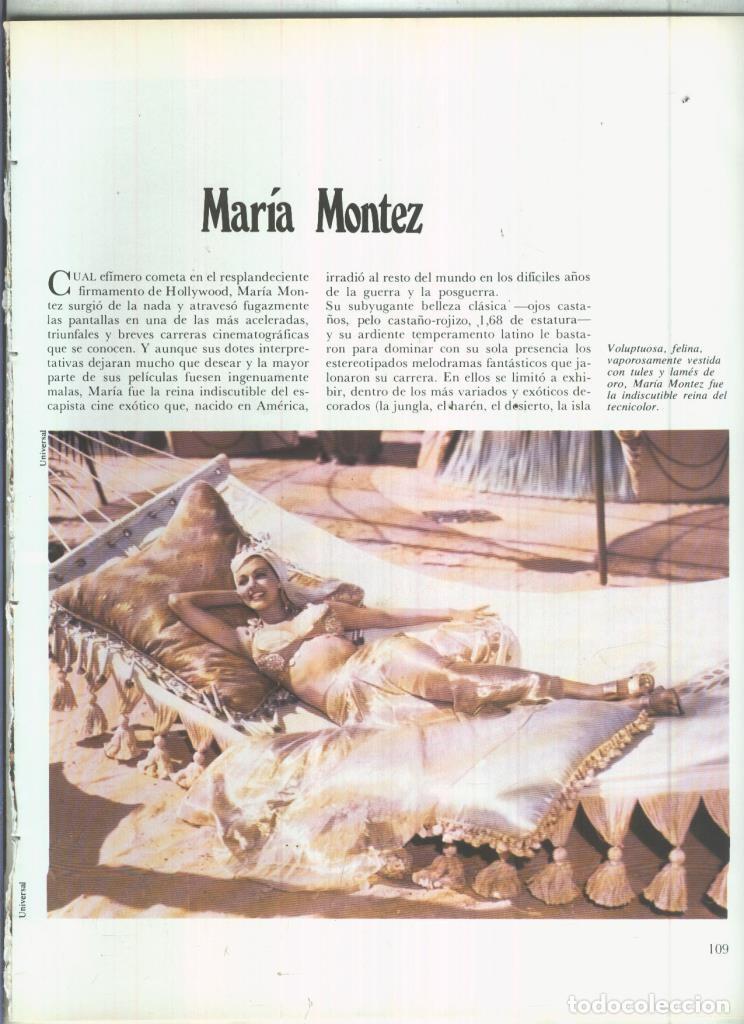 María Montez

CUAL efímero cometa en el resplandeciente firmamento de Hollywood, María Montez surgió de la nada y atravesó fugazmente las pantallas en una de las más aceleradas, triunfales y breves carreras cinematográficas que se conocen. Y aunque sus dotes interpretativas dejaran mucho que desear y la mayor parte de sus películas fuesen ingenuamente malas, María fue la reina indiscutible del escapista cine exótico que, nacido en América, irradió al resto del mundo en los difíciles años de la guerra y la posguerra.

Su subyugante belleza clásica —ojos castaños, pelo castaño-rojizo, 1,68 de estatura— y su ardiente temperamento latino le bastaron para dominar con su sola presencia los estereotipados melodramas fantásticos que jalonaron su carrera. En ellos se limitó a exhibir, dentro de los más variados y exóticos decorados (la jungla, el harén, el desierto, la isla

Voluptuosa, felina, vaporosamente vestida con tules y lamés de oro, María Montez fue la indiscutible reina del tecnicolor.

Universal

Universal

109

todocoleccion